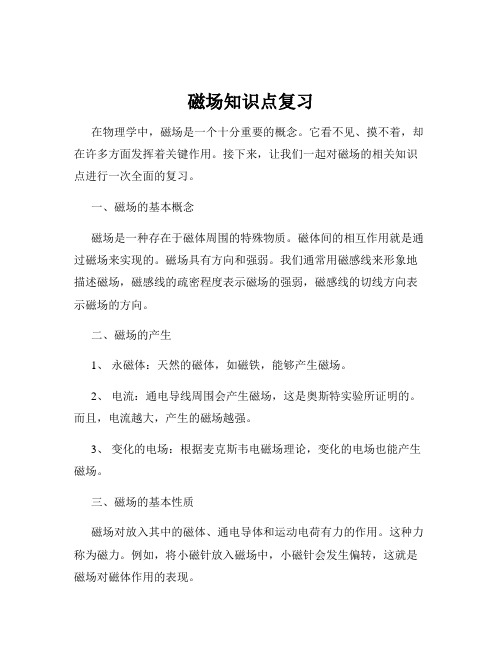 磁场知识点复习

在物理学中，磁场是一个十分重要的概念。它看不见、摸不着，却在许多方面发挥着关键作用。接下来，让我们一起对磁场的相关知识点进行一次全面的复习。

一、磁场的基本概念

磁场是一种存在于磁体周围的特殊物质。磁体间的相互作用就是通过磁场来实现的。磁场具有方向和强弱。我们通常用磁感线来形象地描述磁场，磁感线的疏密程度表示磁场的强弱，磁感线的切线方向表示磁场的方向。

二、磁场的产生

1、 永磁体：天然的磁体，如磁铁，能够产生磁场。

2、 电流：通电导线周围会产生磁场，这是奥斯特实验所证明的。而且，电流越大，产生的磁场越强。

3、 变化的电场：根据麦克斯韦电磁场理论，变化的电场也能产生磁场。

三、磁场的基本性质

磁场对放入其中的磁体、通电导体和运动电荷有力的作用。这种力称为磁力。例如，将小磁针放入磁场中，小磁针会发生偏转，这就是磁场对磁体作用的表现。